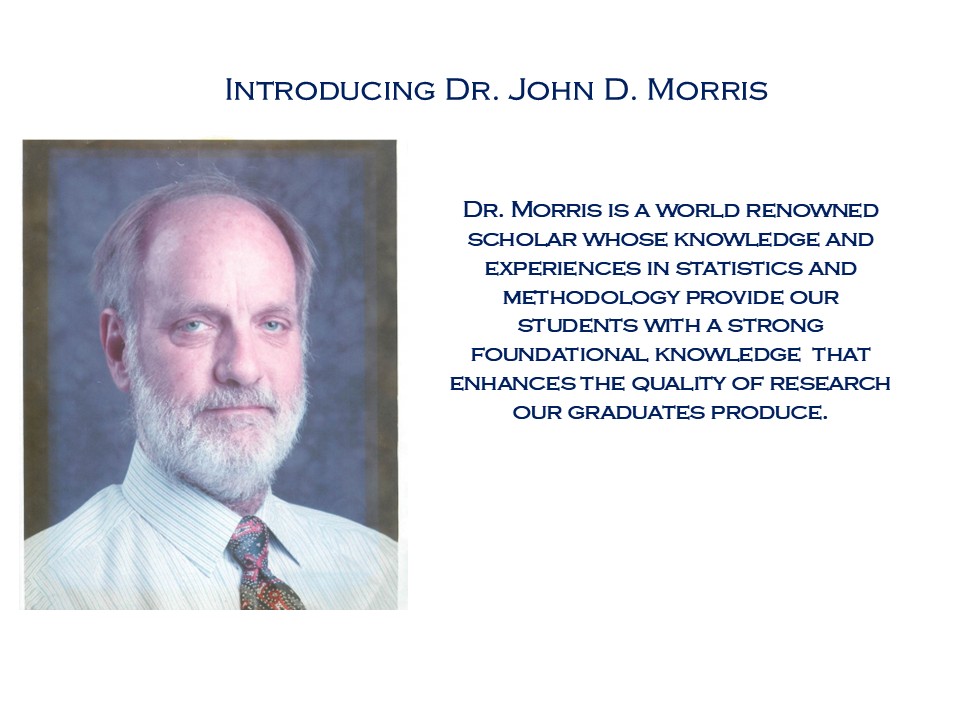 Introducing Dr. John D. Morris

Dr. Morris is a world renowned scholar whose knowledge and experiences in statistics and methodology provide our students with a strong foundational knowledge that enhances the quality of research our graduates produce.